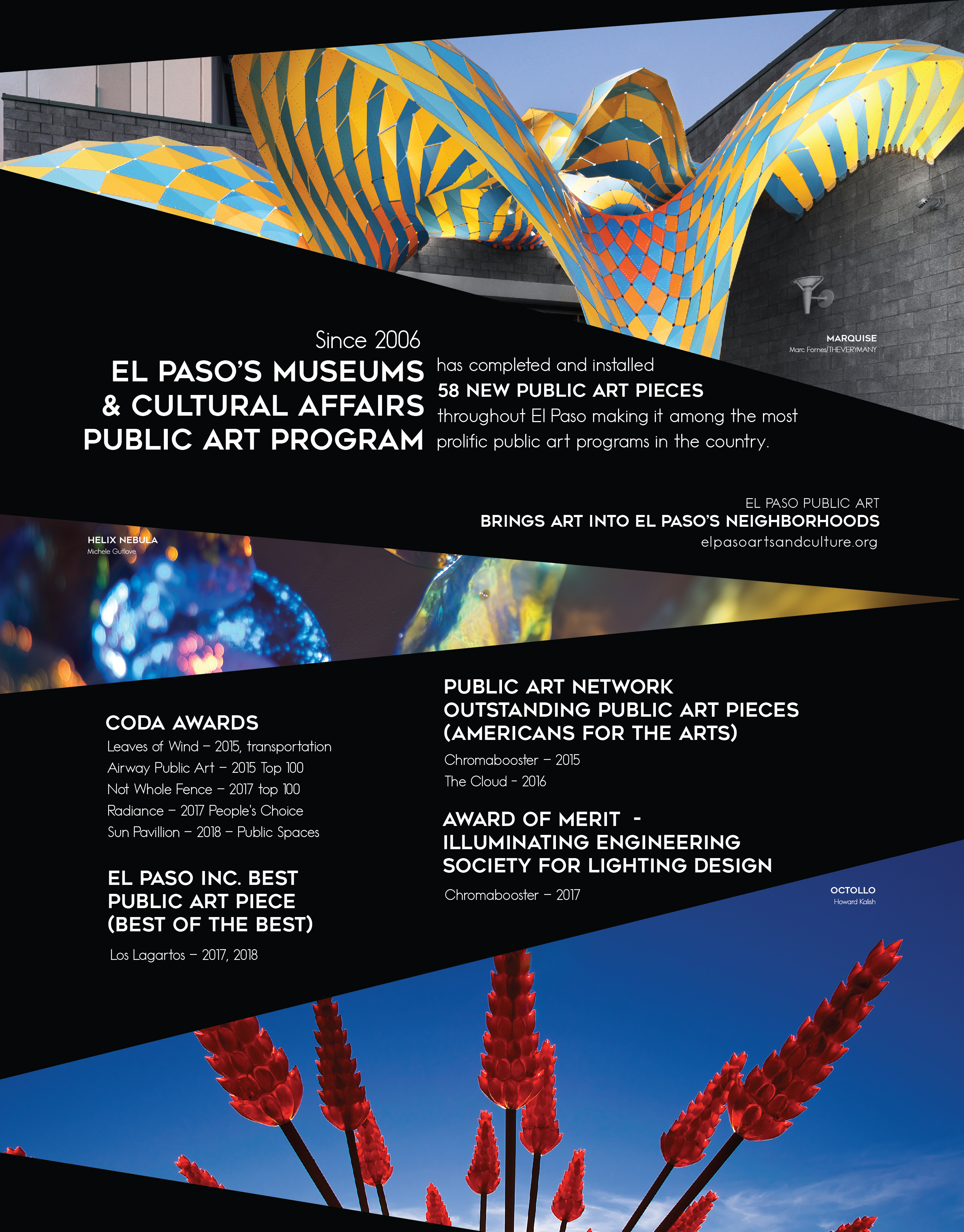 MARQUISE
Marc Fornes/THEVERYMANY

Since 2006
EL PASO'S MUSEUMS & CULTURAL AFFAIRS PUBLIC ART PROGRAM

has completed and installed
58 NEW PUBLIC ART PIECES
throughout El Paso making it among the most prolific public art programs in the country.

EL PASO PUBLIC ART
BRINGS ART INTO EL PASO'S NEIGHBORHOODS
elpasoartsandculture.org

HELIX NEBULA
Michele Gutlove

CODA AWARDS
Leaves of Wind – 2015, transportation
Airway Public Art – 2015 Top 100
Not Whole Fence – 2017 top 100
Radiance – 2017 People's Choice
Sun Pavillion – 2018 – Public Spaces

EL PASO INC. BEST PUBLIC ART PIECE (BEST OF THE BEST)
Los Lagartos – 2017, 2018

PUBLIC ART NETWORK OUTSTANDING PUBLIC ART PIECES (AMERICANS FOR THE ARTS)
Chromabooster – 2015
The Cloud - 2016

AWARD OF MERIT - ILLUMINATING ENGINEERING SOCIETY FOR LIGHTING DESIGN
Chromabooster – 2017

OCTOLLO
Howard Kalish